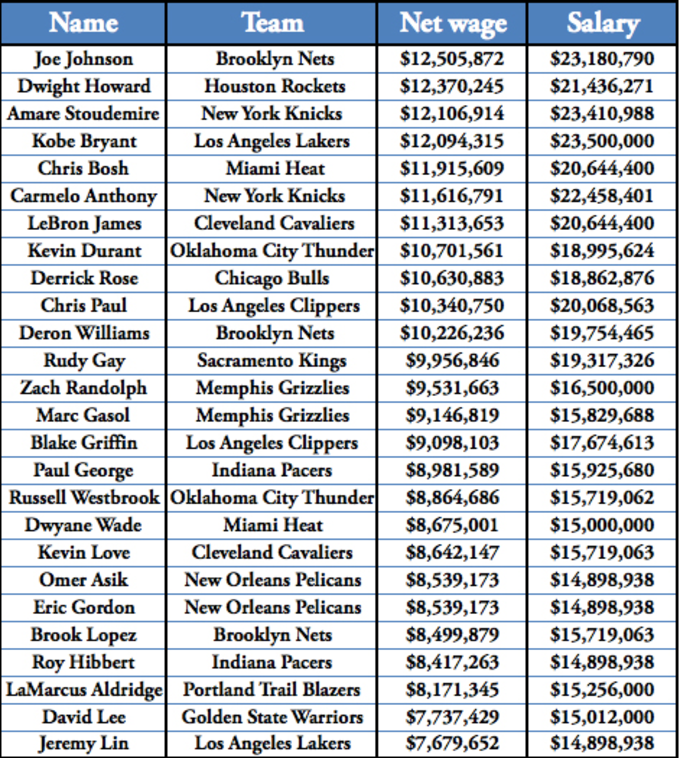 | Name | Team | Net wage | Salary |
|---|---|---|---|
| Joe Johnson | Brooklyn Nets | \$12,505,872 | \$23,180,790 |
| Dwight Howard | Houston Rockets | \$12,370,245 | \$21,436,271 |
| Amare Stoudemire | New York Knicks | \$12,106,914 | \$23,410,988 |
| Kobe Bryant | Los Angeles Lakers | \$12,094,315 | \$23,500,000 |
| Chris Bosh | Miami Heat | \$11,915,609 | \$20,644,400 |
| Carmelo Anthony | New York Knicks | \$11,616,791 | \$22,458,401 |
| LeBron James | Cleveland Cavaliers | \$11,313,653 | \$20,644,400 |
| Kevin Durant | Oklahoma City Thunder | \$10,701,561 | \$18,995,624 |
| Derrick Rose | Chicago Bulls | \$10,630,883 | \$18,862,876 |
| Chris Paul | Los Angeles Clippers | \$10,340,750 | \$20,068,563 |
| Deron Williams | Brooklyn Nets | \$10,226,236 | \$19,754,465 |
| Rudy Gay | Sacramento Kings | \$9,956,846 | \$19,317,326 |
| Zach Randolph | Memphis Grizzlies | \$9,531,663 | \$16,500,000 |
| Marc Gasol | Memphis Grizzlies | \$9,146,819 | \$15,829,688 |
| Blake Griffin | Los Angeles Clippers | \$9,098,103 | \$17,674,613 |
| Paul George | Indiana Pacers | \$8,981,589 | \$15,925,680 |
| Russell Westbrook | Oklahoma City Thunder | \$8,864,686 | \$15,719,062 |
| Dwyane Wade | Miami Heat | \$8,675,001 | \$15,000,000 |
| Kevin Love | Cleveland Cavaliers | \$8,642,147 | \$15,719,063 |
| Omer Asik | New Orleans Pelicans | \$8,539,173 | \$14,898,938 |
| Eric Gordon | New Orleans Pelicans | \$8,539,173 | \$14,898,938 |
| Brook Lopez | Brooklyn Nets | \$8,499,879 | \$15,719,063 |
| Roy Hibbert | Indiana Pacers | \$8,417,263 | \$14,898,938 |
| LaMarcus Aldridge | Portland Trail Blazers | \$8,171,345 | \$15,256,000 |
| David Lee | Golden State Warriors | \$7,737,429 | \$15,012,000 |
| Jeremy Lin | Los Angeles Lakers | \$7,679,652 | \$14,898,938 |